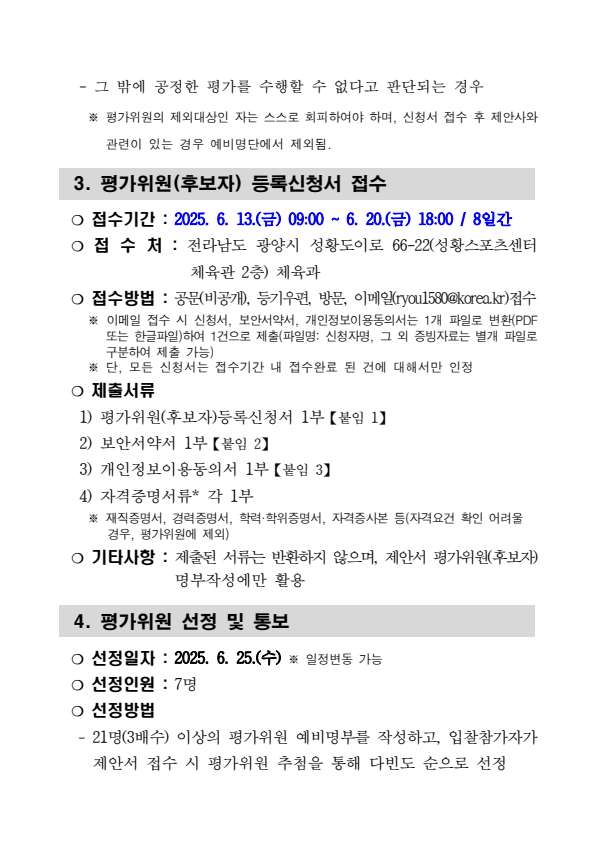 - 그 밖에 공정한 평가를 수행할 수 없다고 판단되는 경우

※ 평가위원의 제외대상인 자는 스스로 회피하여야 하며, 신청서 접수 후 제안사와 관련이 있는 경우 예비명단에서 제외됨.

3. 평가위원(후보자) 등록신청서 접수

○ 접수기간 : 2025. 6. 13.(금) 09:00 ~ 6. 20.(금) 18:00 / 8일간

○ 접 수 처 : 전라남도 광양시 성황도이로 66-22(성황스포츠센터 체육관 2층) 체육과

○ 접수방법 : 공문(비공개), 등기우편, 방문, 이메일(ryou1580@korea.kr)접수

※ 이메일 접수 시 신청서, 보안서약서, 개인정보이용동의서는 1개 파일로 변환(PDF 또는 한글파일)하여 1건으로 제출(파일명: 신청자명, 그 외 증빙자료는 별개 파일로 구분하여 제출 가능)

※ 단, 모든 신청서는 접수기간 내 접수완료 된 건에 대해서만 인정

○ 제출서류

1) 평가위원(후보자)등록신청서 1부【붙임 1】

2) 보안서약서 1부【붙임 2】

3) 개인정보이용동의서 1부【붙임 3】

4) 자격증명서류* 각 1부

※ 재직증명서, 경력증명서, 학력·학위증명서, 자격증사본 등(자격요건 확인 어려울 경우, 평가위원에 제외)

○ 기타사항 : 제출된 서류는 반환하지 않으며, 제안서 평가위원(후보자) 명부작성에만 활용

4. 평가위원 선정 및 통보

○ 선정일자 : 2025. 6. 25.(수) ※ 일정변동 가능

○ 선정인원 : 7명

○ 선정방법

- 21명(3배수) 이상의 평가위원 예비명부를 작성하고, 입찰참가자가 제안서 접수 시 평가위원 추첨을 통해 다빈도 순으로 선정